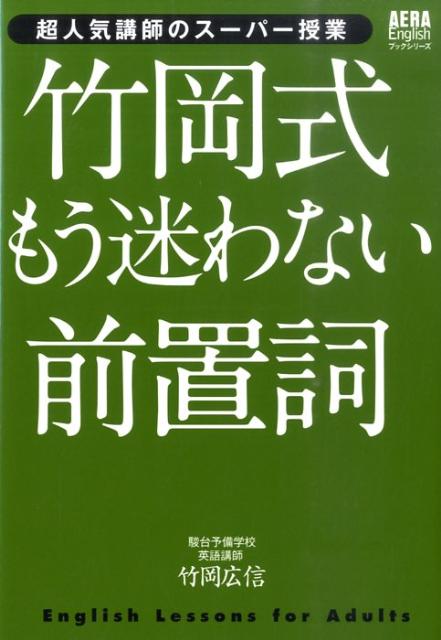 超人気講師のスーパー授業

AERA English ブックシリーズ

竹岡式
もう迷わない
前置詞

駿台予備学校
英語講師
竹岡広信

English Lessons for Adults